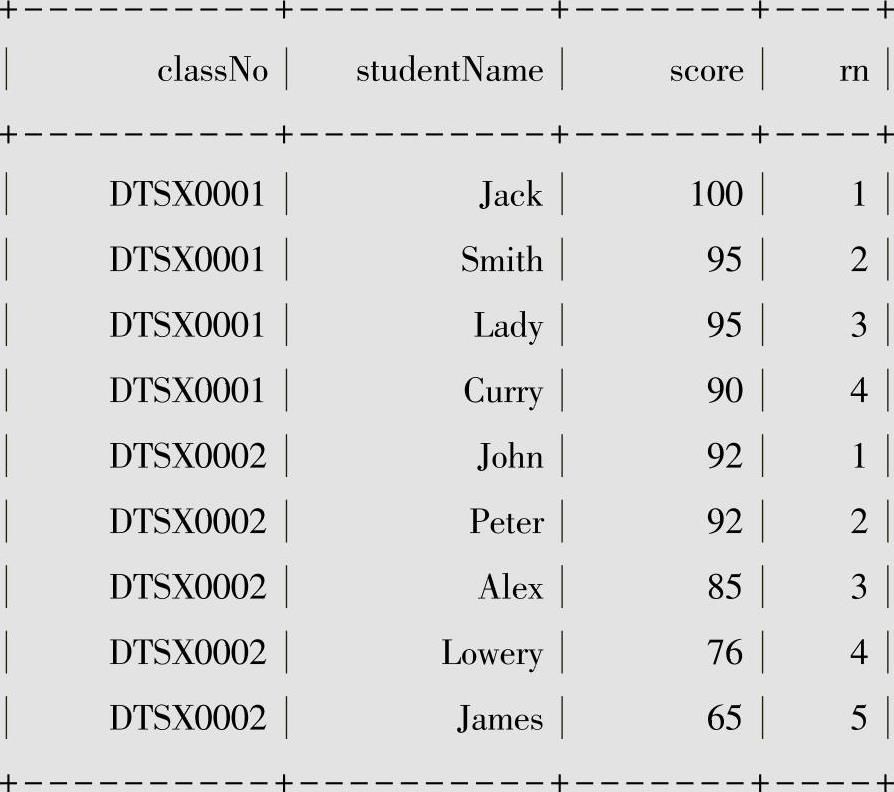 | classNo | studentName | score | rn |
|---|---|---|---|
| DTSX0001 | Jack | 100 | 1 |
| DTSX0001 | Smith | 95 | 2 |
| DTSX0001 | Lady | 95 | 3 |
| DTSX0001 | Curry | 90 | 4 |
| DTSX0002 | John | 92 | 1 |
| DTSX0002 | Peter | 92 | 2 |
| DTSX0002 | Alex | 85 | 3 |
| DTSX0002 | Lowery | 76 | 4 |
| DTSX0002 | James | 65 | 5 |